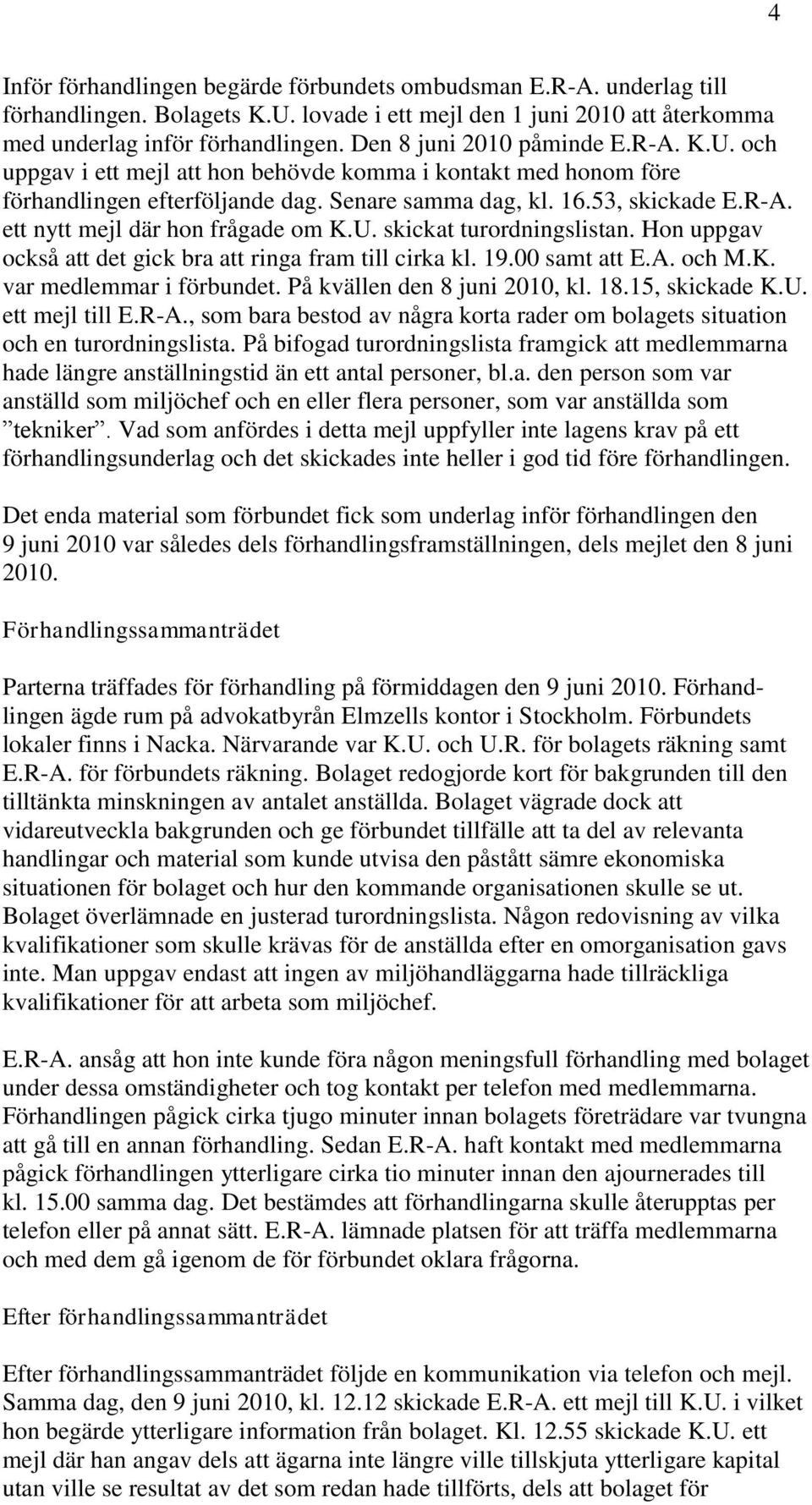 4

Inför förhandlingen begärde förbundets ombudsman E.R-A. underlag till förhandlingen. Bolagets K.U. lovade i ett mejl den 1 juni 2010 att återkomma med underlag inför förhandlingen. Den 8 juni 2010 påminde E.R-A. K.U. och uppgav i ett mejl att hon behövde komma i kontakt med honom före förhandlingen efterföljande dag. Senare samma dag, kl. 16.53, skickade E.R-A. ett nytt mejl där hon frågade om K.U. skickat turordningslistan. Hon uppgav också att det gick bra att ringa fram till cirka kl. 19.00 samt att E.A. och M.K. var medlemmar i förbundet. På kvällen den 8 juni 2010, kl. 18.15, skickade K.U. ett mejl till E.R-A., som bara bestod av några korta rader om bolagets situation och en turordningslista. På bifogad turordningslista framgick att medlemmarna hade längre anställningstid än ett antal personer, bl.a. den person som var anställd som miljöchef och en eller flera personer, som var anställda som ”tekniker”. Vad som anfördes i detta mejl uppfyller inte lagens krav på ett förhandlingsunderlag och det skickades inte heller i god tid före förhandlingen.

Det enda material som förbundet fick som underlag inför förhandlingen den 9 juni 2010 var således dels förhandlingsframställningen, dels mejlet den 8 juni 2010.

Förhandlingssammanträdet

Parterna träffades för förhandling på förmiddagen den 9 juni 2010. Förhandlingen ägde rum på advokatbyrån Elmzells kontor i Stockholm. Förbundets lokaler finns i Nacka. Närvarande var K.U. och U.R. för bolagets räkning samt E.R-A. för förbundets räkning. Bolaget redogjorde kort för bakgrunden till den tilltänkta minskningen av antalet anställda. Bolaget vägrade dock att vidareutveckla bakgrunden och ge förbundet tillfälle att ta del av relevanta handlingar och material som kunde utvisa den påstått sämre ekonomiska situationen för bolaget och hur den kommande organisationen skulle se ut. Bolaget överlämnade en justerad turordningslista. Någon redovisning av vilka kvalifikationer som skulle krävas för de anställda efter en omorganisation gavs inte. Man uppgav endast att ingen av miljöhandläggarna hade tillräckliga kvalifikationer för att arbeta som miljöchef.

E.R-A. ansåg att hon inte kunde föra någon meningsfull förhandling med bolaget under dessa omständigheter och tog kontakt per telefon med medlemmarna. Förhandlingen pågick cirka tjugo minuter innan bolagets företrädare var tvungna att gå till en annan förhandling. Sedan E.R-A. haft kontakt med medlemmarna pågick förhandlingen ytterligare cirka tio minuter innan den ajournerades till kl. 15.00 samma dag. Det bestämdes att förhandlingarna skulle återupptas per telefon eller på annat sätt. E.R-A. lämnade platsen för att träffa medlemmarna och med dem gå igenom de för förbundet oklara frågorna.

Efter förhandlingssammanträdet

Efter förhandlingssammanträdet följde en kommunikation via telefon och mejl. Samma dag, den 9 juni 2010, kl. 12.12 skickade E.R-A. ett mejl till K.U. i vilket hon begärde ytterligare information från bolaget. Kl. 12.55 skickade K.U. ett mejl där han angav dels att ägarna inte längre ville tillskjuta ytterligare kapital utan ville se resultat av det som redan hade tillförts, dels att bolaget för